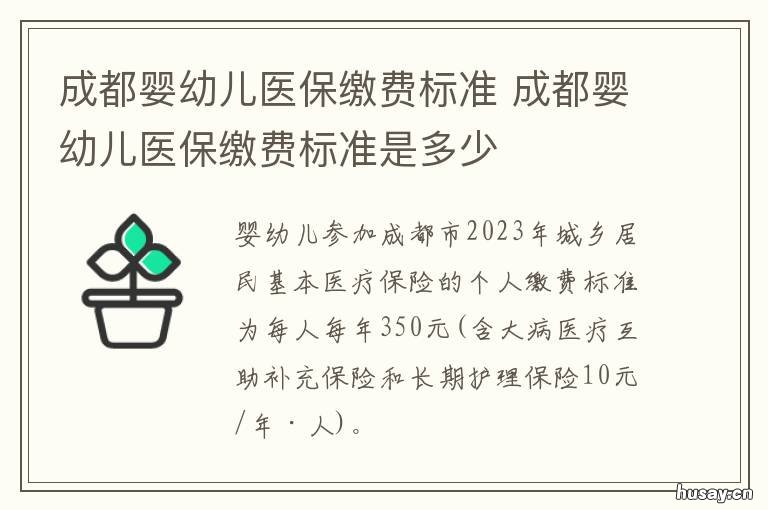 成都婴幼儿医保缴费标准 成都婴幼儿医保缴费标准是多少

婴幼儿参加成都市2023年城乡居民基本医疗保险的个人缴费标准为每人每年350元(含大病医疗互助补充保险和长期护理保险10元/年·人)。

husay.cn